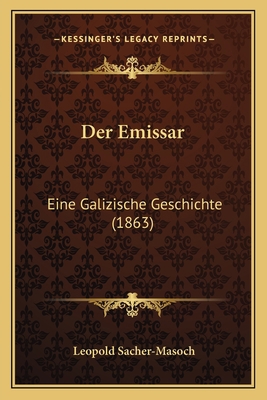 —KESSINGER'S LEGACY REPRINTS—

Der Emissar

Eine Galizische Geschichte (1863)

Leopold Sacher-Masoch